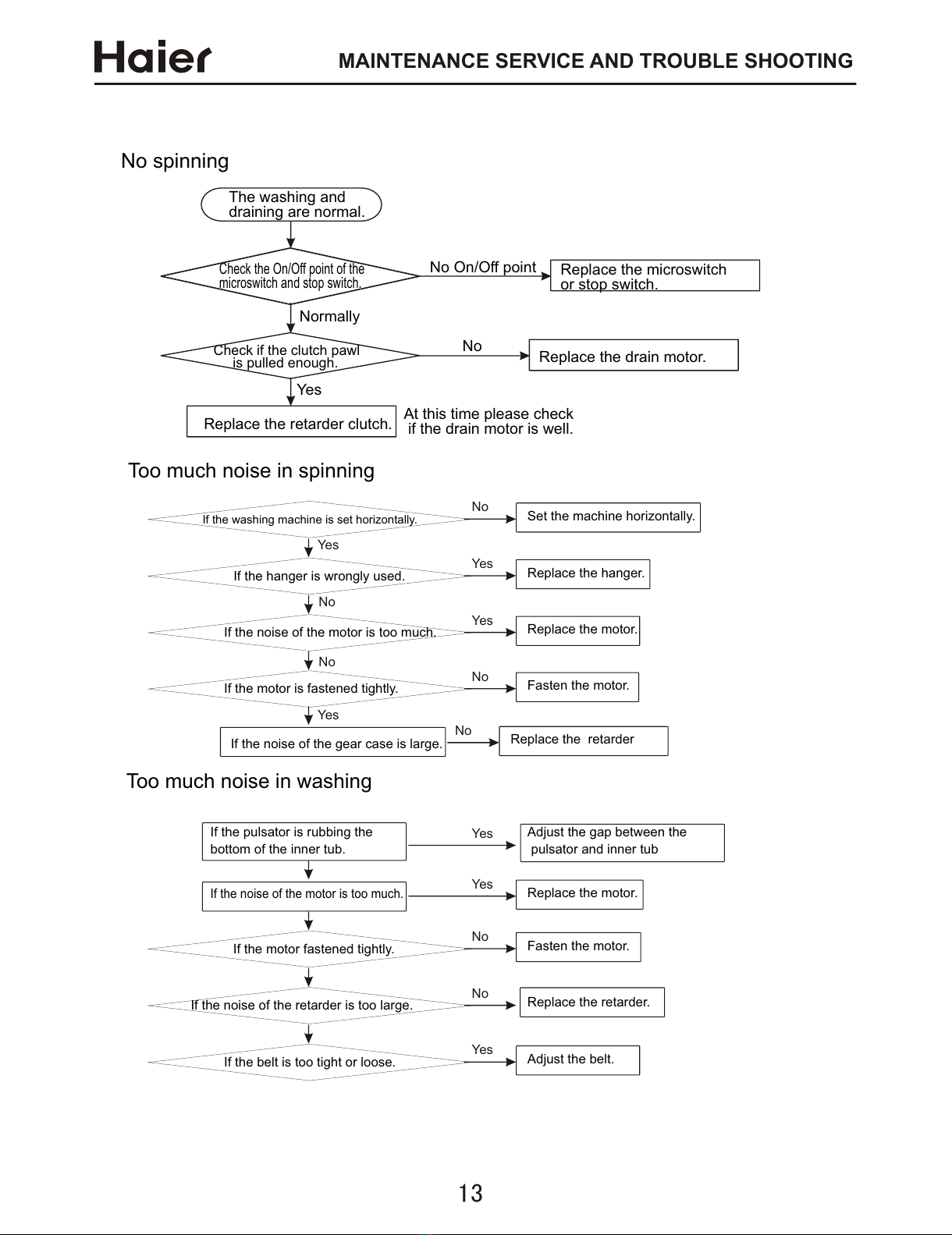 Haier

MAINTENANCE SERVICE AND TROUBLE SHOOTING

No spinning

The washing and draining are normal.

Check the On/Off point of the microswitch and stop switch.

No On/Off point

Replace the microswitch or stop switch.

Normally

Check if the clutch pawl is pulled enough.

No

Replace the drain motor.

Yes

Replace the retarder clutch.

At this time please check if the drain motor is well.

Too much noise in spinning

If the washing machine is set horizontally.

No

Set the machine horizontally.

Yes

If the hanger is wrongly used.

Yes

Replace the hanger.

No

If the noise of the motor is too much.

Yes

Replace the motor.

No

If the motor is fastened tightly.

No

Fasten the motor.

Yes

If the noise of the gear case is large.

No

Replace the retarder

Too much noise in washing

If the pulsator is rubbing the bottom of the inner tub.

Yes

Adjust the gap between the pulsator and inner tub

If the noise of the motor is too much.

Yes

Replace the motor.

If the motor fastened tightly.

No

Fasten the motor.

If the noise of the retarder is too large.

No

Replace the retarder.

If the belt is too tight or loose.

Yes

Adjust the belt.

13